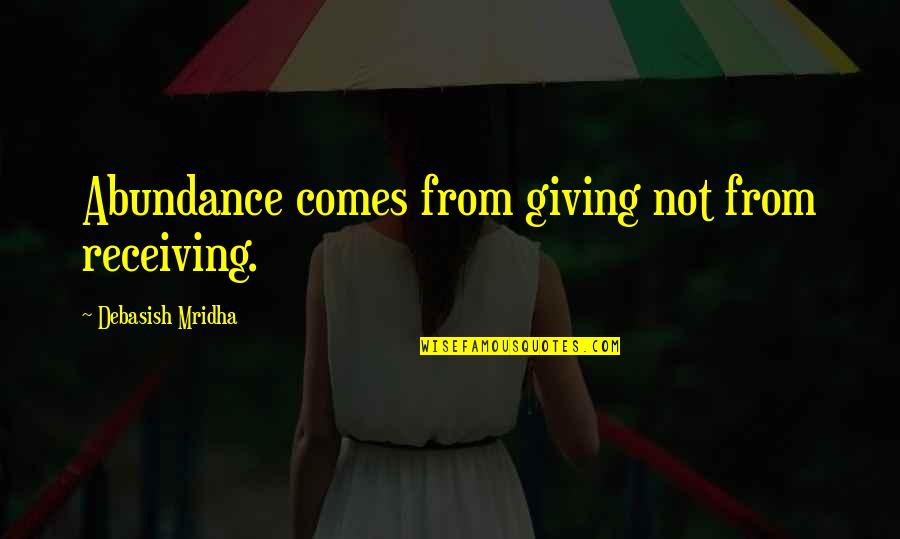 Abundance comes from giving not from receiving.

~ Debasish Mridha

WISEFAMOUSQUOTES.COM